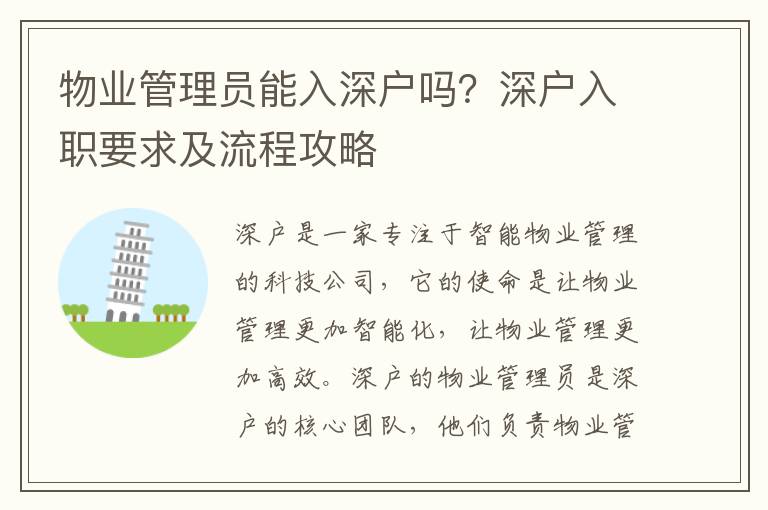 物业管理员能入深户吗？深户入职要求及流程攻略

深户是一家专注于智能物业管理的科技公司，它的使命是让物业管理更加智能化，让物业管理更加高效。深户的物业管理员是深户的核心团队，他们负责物业管